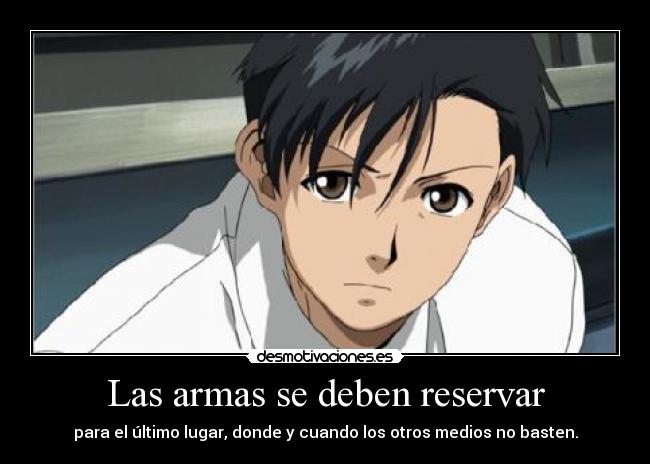 desmotivaciones.es

Las armas se deben reservar

para el último lugar, donde y cuando los otros medios no basten.